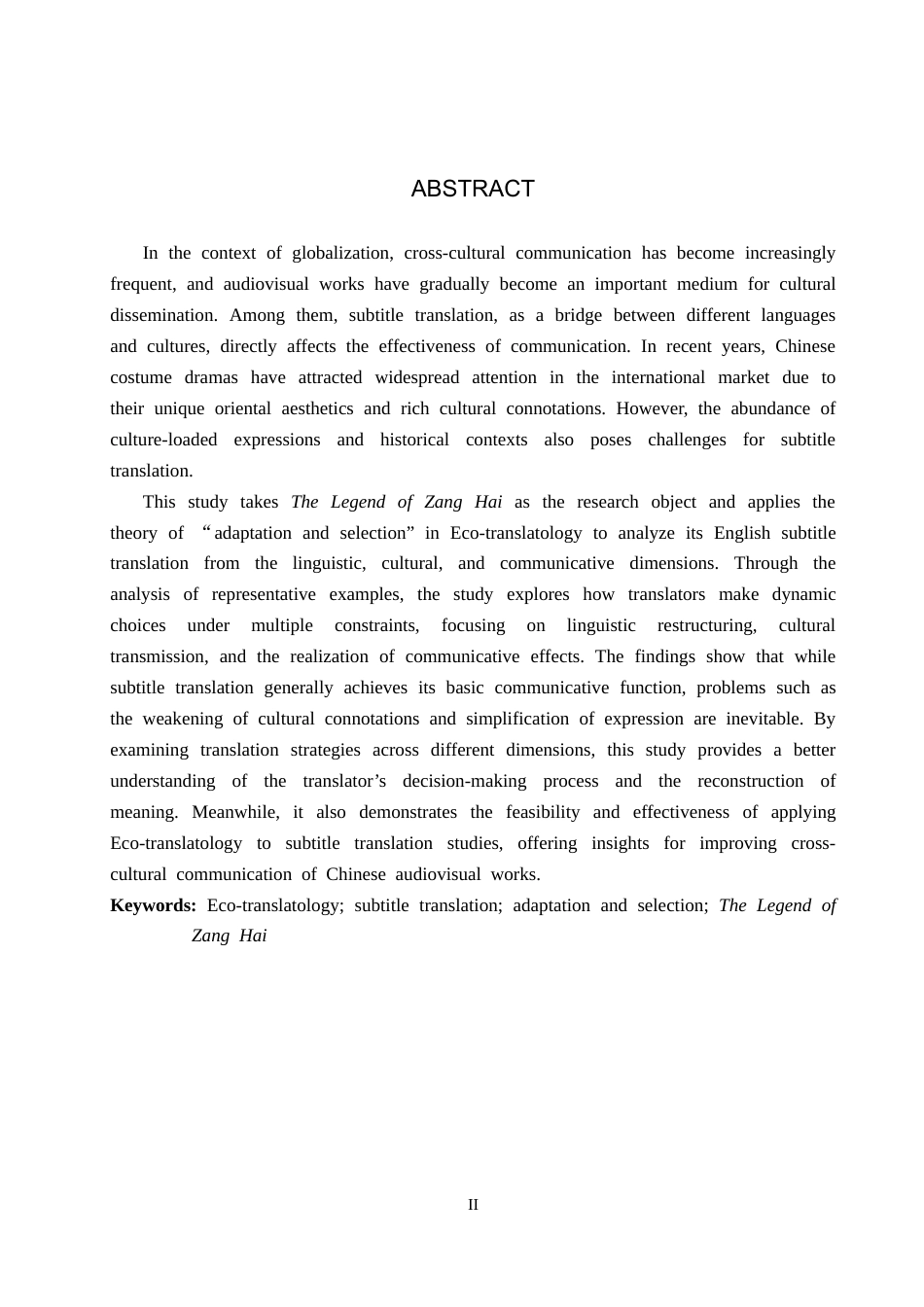 ABSTRACT

In the context of globalization, cross-cultural communication has become increasingly frequent, and audiovisual works have gradually become an important medium for cultural dissemination. Among them, subtitle translation, as a bridge between different languages and cultures, directly affects the effectiveness of communication. In recent years, Chinese costume dramas have attracted widespread attention in the international market due to their unique oriental aesthetics and rich cultural connotations. However, the abundance of culture-loaded expressions and historical contexts also poses challenges for subtitle translation.

This study takes The Legend of Zang Hai as the research object and applies the theory of “adaptation and selection” in Eco-translatology to analyze its English subtitle translation from the linguistic, cultural, and communicative dimensions. Through the analysis of representative examples, the study explores how translators make dynamic choices under multiple constraints, focusing on linguistic restructuring, cultural transmission, and the realization of communicative effects. The findings show that while subtitle translation generally achieves its basic communicative function, problems such as the weakening of cultural connotations and simplification of expression are inevitable. By examining translation strategies across different dimensions, this study provides a better understanding of the translator’s decision-making process and the reconstruction of meaning. Meanwhile, it also demonstrates the feasibility and effectiveness of applying Eco-translatology to subtitle translation studies, offering insights for improving cross-cultural communication of Chinese audiovisual works.

Keywords: Eco-translatology; subtitle translation; adaptation and selection; The Legend of Zang Hai

II